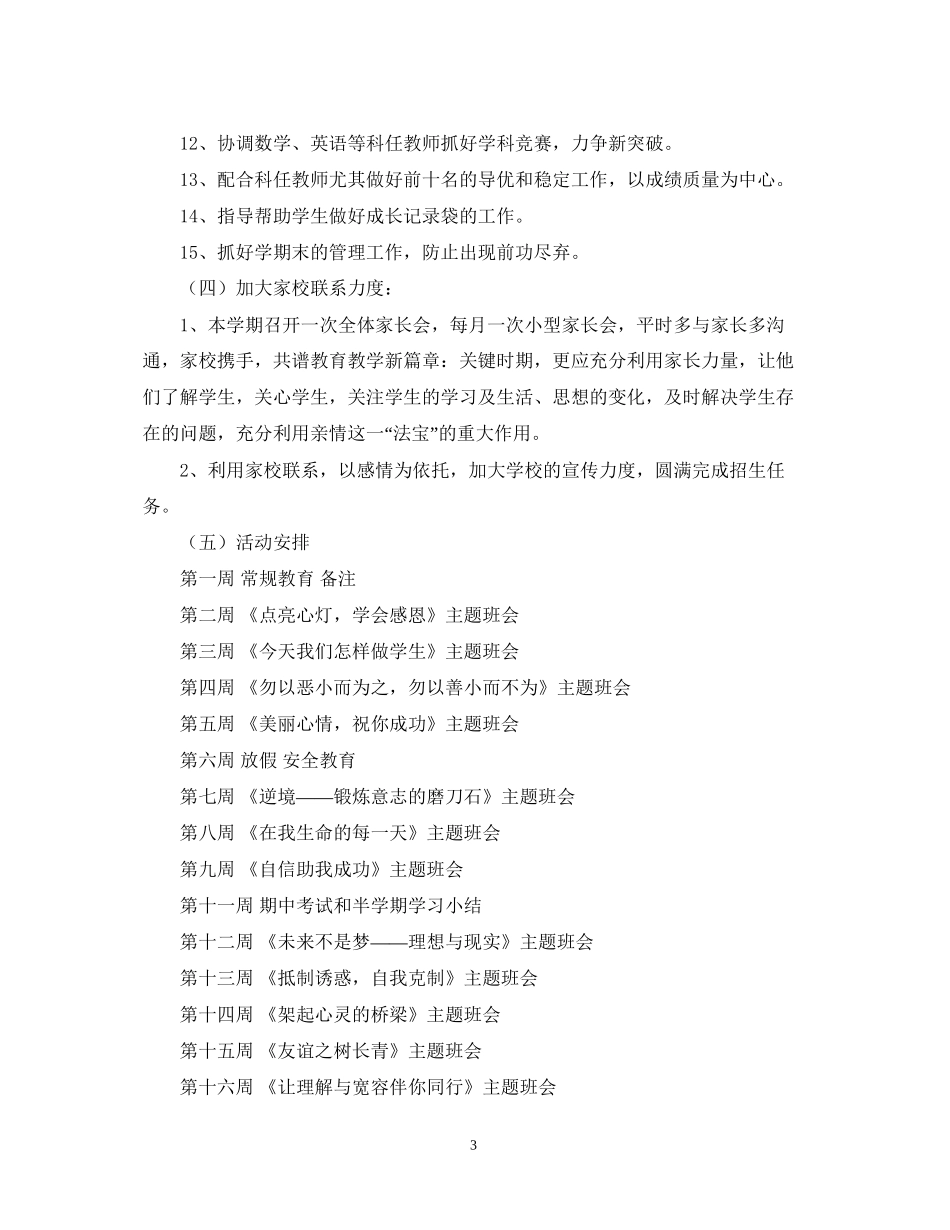 12、协调数学、英语等科任教师抓好学科竞赛，力争新突破。

13、配合科任教师尤其做好前十名的导优和稳定工作，以成绩质量为中心。

14、指导帮助学生做好成长记录袋的工作。

15、抓好学期末的管理工作，防止出现前功尽弃。

（四）加大家校联系力度：

1、本学期召开一次全体家长会，每月一次小型家长会，平时多与家长多沟通，家校携手，共谱教育教学新篇章：关键时期，更应充分利用家长力量，让他们了解学生，关心学生，关注学生的学习及生活、思想的变化，及时解决学生存在的问题，充分利用亲情这一“法宝”的重大作用。

2、利用家校联系，以感情为依托，加大学校的宣传力度，圆满完成招生任务。

（五）活动安排

第一周 常规教育 备注

第二周 《点亮心灯，学会感恩》主题班会

第三周 《今天我们怎样做学生》主题班会

第四周 《勿以恶小而为之，勿以善小而不为》主题班会

第五周 《美丽心情，祝你成功》主题班会

第六周 放假 安全教育

第七周 《逆境——锻炼意志的磨刀石》主题班会

第八周 《在我生命的每一天》主题班会

第九周 《自信助我成功》主题班会

第十一周 期中考试和半学期学习小结

第十二周 《未来不是梦——理想与现实》主题班会

第十三周 《抵制诱惑，自我克制》主题班会

第十四周 《架起心灵的桥梁》主题班会

第十五周 《友谊之树长青》主题班会

第十六周 《让理解与宽容伴你同行》主题班会

3